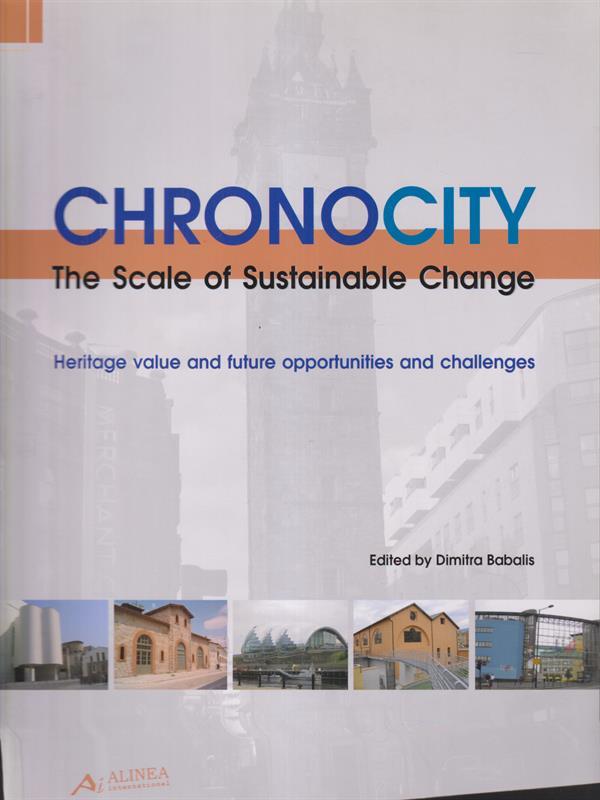 CHRONOCITY
The Scale of Sustainable Change

Heritage value and future opportunities and challenges

Edited by Dimitra Babalis

Ai ALINEA International